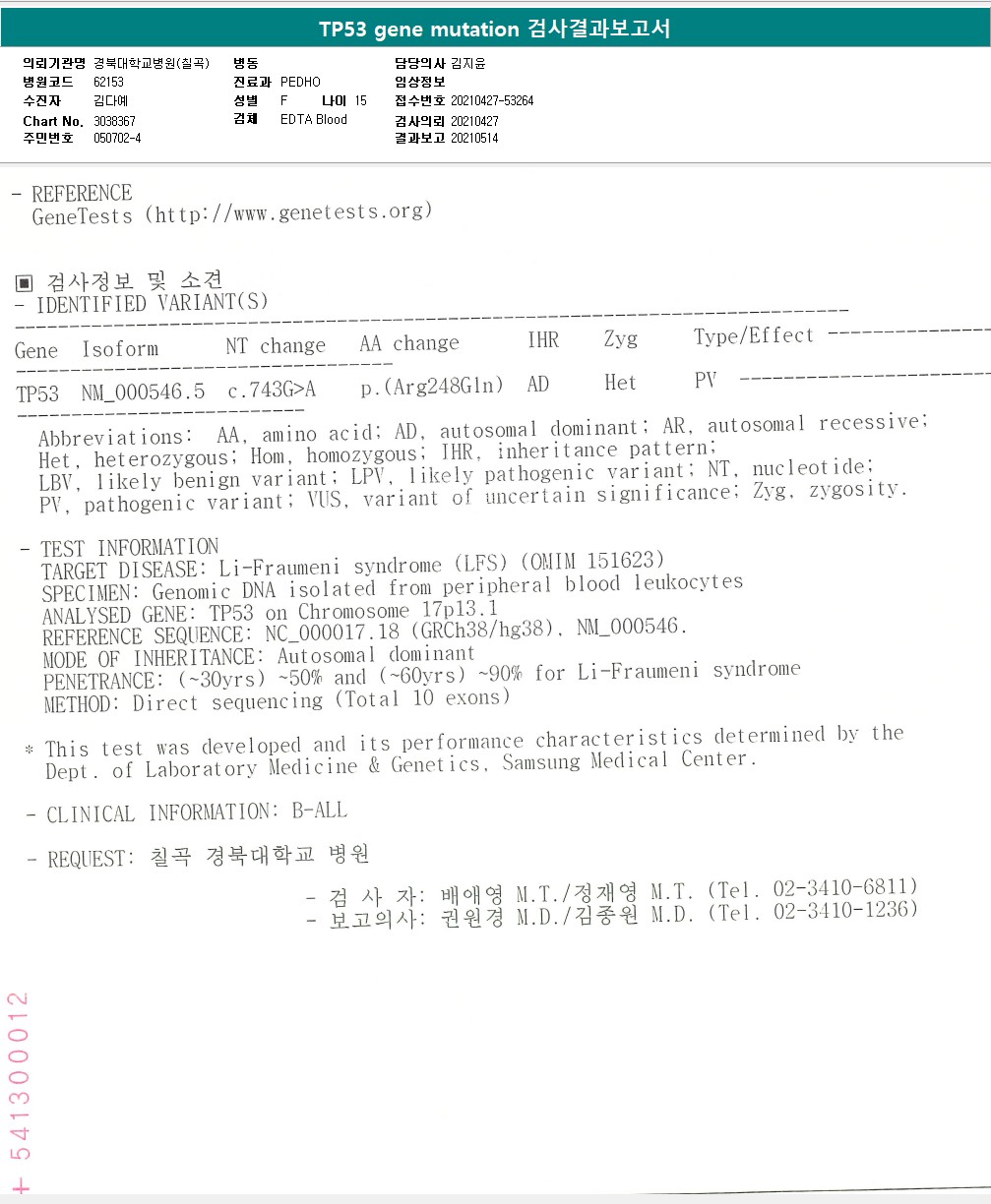 TP53 gene mutation 검사결과보고서

의뢰기관명 경북대학교병원(칠곡)
병원코드 62153
수진자 김다예
Chart No. 3038367
주민번호 050702-4

병동
진료과 PEDHO
성별 F 나이 15
검체 EDTA Blood

담당의사 김지윤
임상정보
접수번호 20210427-53264
검사의뢰 20210427
결과보고 20210514

- REFERENCE
GeneTests (http://www.genetests.org)

▣ 검사정보 및 소견
- IDENTIFIED VARIANT(S)

| Gene | Isoform | NT change | AA change | IHR | Zyg | Type/Effect |
|---|---|---|---|---|---|---|
| TP53 | NM_000546.5 | c.743G>A | p.(Arg248Gln) | AD | Het | PV |

Abbreviations: AA, amino acid; AD, autosomal dominant; AR, autosomal recessive; Het, heterozygous; Hom, homozygous; IHR, inheritance pattern; LBV, likely benign variant; LPV, likely pathogenic variant; NT, nucleotide; PV, pathogenic variant; VUS, variant of uncertain significance; Zyg, zygosity.

- TEST INFORMATION
TARGET DISEASE: Li-Fraumeni syndrome (LFS) (OMIM 151623)
SPECIMEN: Genomic DNA isolated from peripheral blood leukocytes
ANALYSED GENE: TP53 on Chromosome 17p13.1
REFERENCE SEQUENCE: NC_000017.18 (GRCh38/hg38), NM_000546.
MODE OF INHERITANCE: Autosomal dominant
PENETRANCE: (~30yrs) ~50% and (~60yrs) ~90% for Li-Fraumeni syndrome
METHOD: Direct sequencing (Total 10 exons)

* This test was developed and its performance characteristics determined by the Dept. of Laboratory Medicine & Genetics, Samsung Medical Center.

- CLINICAL INFORMATION: B-ALL

- REQUEST: 칠곡 경북대학교 병원

- 검 사 자: 배애영 M.T./정재영 M.T. (Tel. 02-3410-6811)
- 보고의사: 권원경 M.D./김종원 M.D. (Tel. 02-3410-1236)

+ 541300012